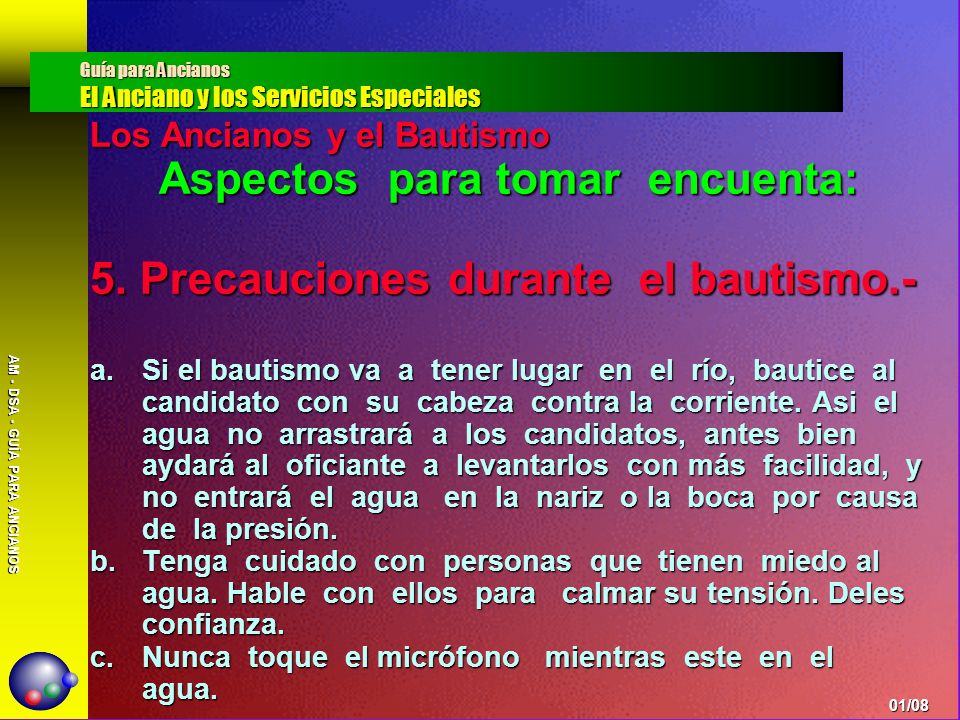 Guía para Ancianos
El Anciano y los Servicios Especiales

Los Ancianos y el Bautismo

Aspectos para tomar encuenta:

5. Precauciones durante el bautismo.-

a. Si el bautismo va a tener lugar en el río, bautice al candidato con su cabeza contra la corriente. Asi el agua no arrastrará a los candidatos, antes bien aydará al oficiante a levantarlos con más facilidad, y no entrará el agua en la nariz o la boca por causa de la presión.

b. Tenga cuidado con personas que tienen miedo al agua. Hable con ellos para calmar su tensión. Deles confianza.

c. Nunca toque el micrófono mientras este en el agua.

AM - DSA - GUIA PARA ANCIANOS

01/08